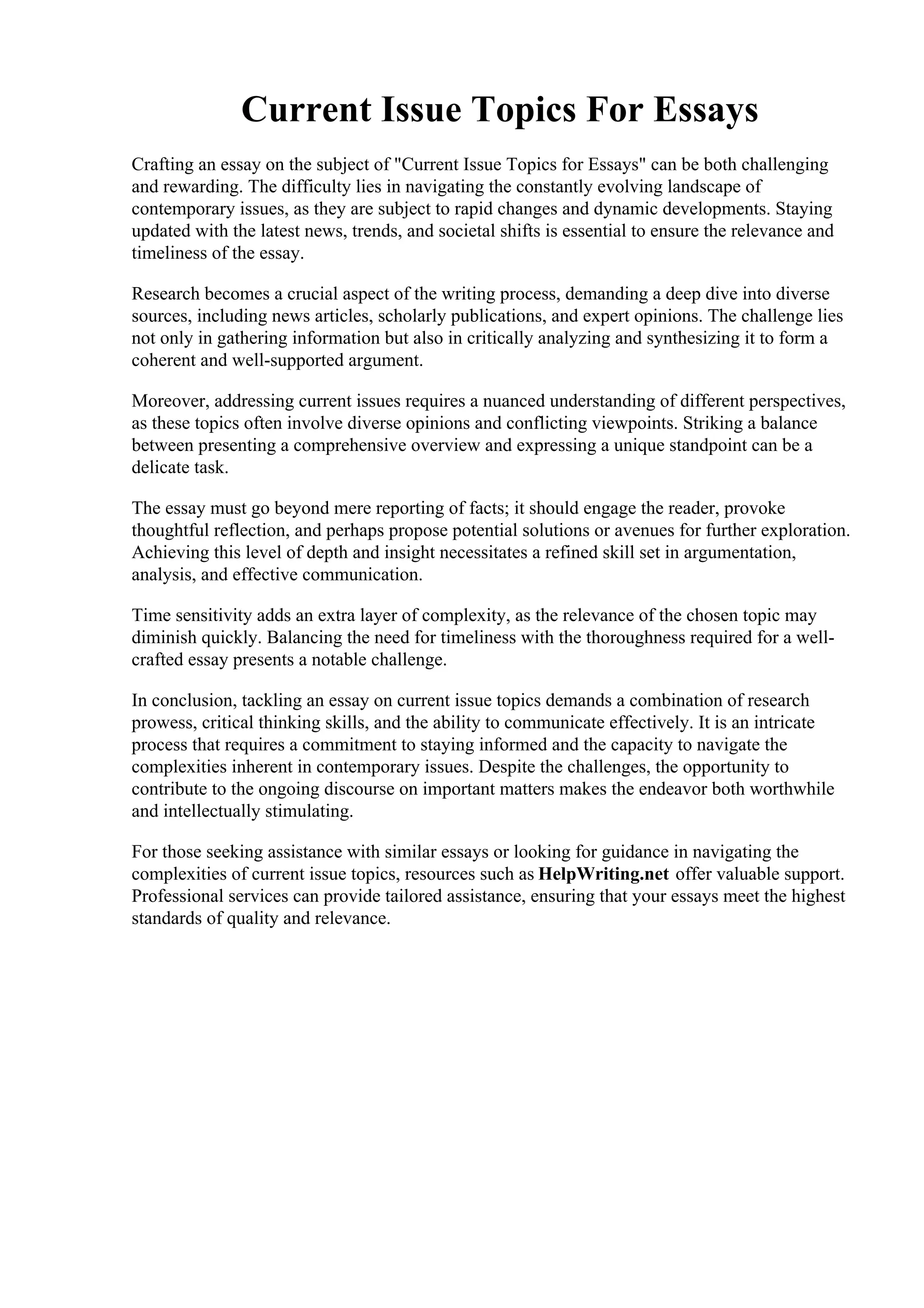 Current Issue Topics For Essays

Crafting an essay on the subject of "Current Issue Topics for Essays" can be both challenging and rewarding. The difficulty lies in navigating the constantly evolving landscape of contemporary issues, as they are subject to rapid changes and dynamic developments. Staying updated with the latest news, trends, and societal shifts is essential to ensure the relevance and timeliness of the essay.

Research becomes a crucial aspect of the writing process, demanding a deep dive into diverse sources, including news articles, scholarly publications, and expert opinions. The challenge lies not only in gathering information but also in critically analyzing and synthesizing it to form a coherent and well-supported argument.

Moreover, addressing current issues requires a nuanced understanding of different perspectives, as these topics often involve diverse opinions and conflicting viewpoints. Striking a balance between presenting a comprehensive overview and expressing a unique standpoint can be a delicate task.

The essay must go beyond mere reporting of facts; it should engage the reader, provoke thoughtful reflection, and perhaps propose potential solutions or avenues for further exploration. Achieving this level of depth and insight necessitates a refined skill set in argumentation, analysis, and effective communication.

Time sensitivity adds an extra layer of complexity, as the relevance of the chosen topic may diminish quickly. Balancing the need for timeliness with the thoroughness required for a well-crafted essay presents a notable challenge.

In conclusion, tackling an essay on current issue topics demands a combination of research prowess, critical thinking skills, and the ability to communicate effectively. It is an intricate process that requires a commitment to staying informed and the capacity to navigate the complexities inherent in contemporary issues. Despite the challenges, the opportunity to contribute to the ongoing discourse on important matters makes the endeavor both worthwhile and intellectually stimulating.

For those seeking assistance with similar essays or looking for guidance in navigating the complexities of current issue topics, resources such as HelpWriting.net offer valuable support. Professional services can provide tailored assistance, ensuring that your essays meet the highest standards of quality and relevance.